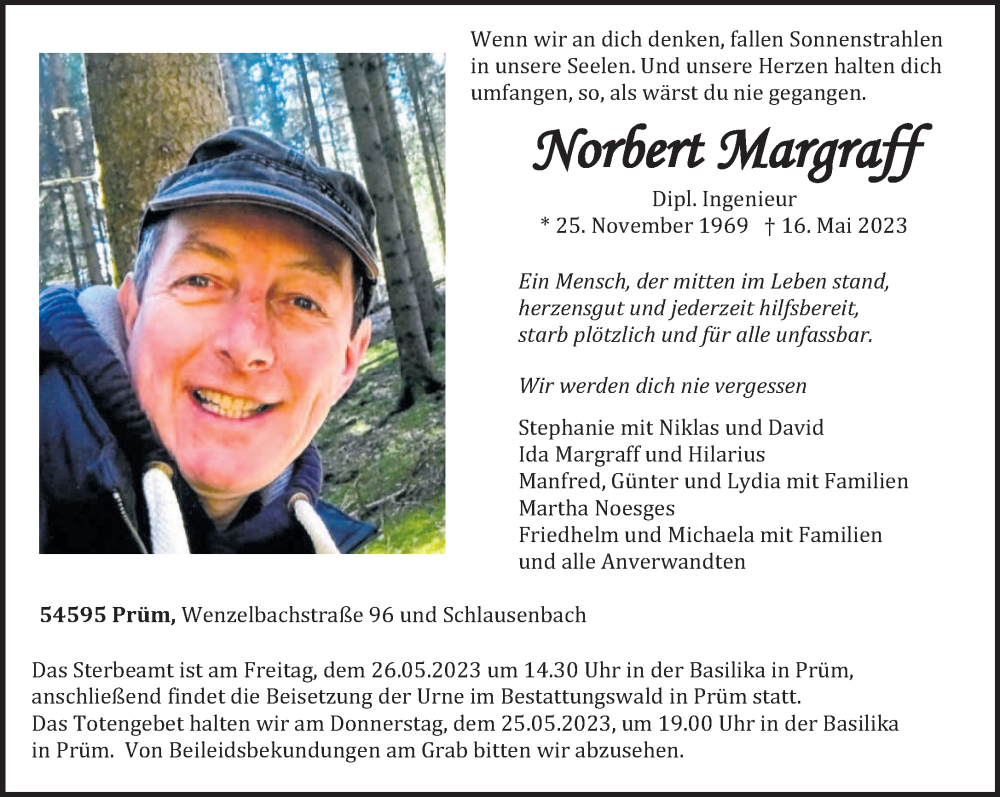 Wenn wir an dich denken, fallen Sonnenstrahlen in unsere Seelen. Und unsere Herzen halten dich umfangen, so, als wärst du nie gegangen.

Norbert Margraff

Dipl. Ingenieur

* 25. November 1969 † 16. Mai 2023

Ein Mensch, der mitten im Leben stand, herzensgut und jederzeit hilfsbereit, starb plötzlich und für alle unfassbar.

Wir werden dich nie vergessen

Stephanie mit Niklas und David
Ida Margraff und Hilarius
Manfred, Günter und Lydia mit Familien
Martha Noesges
Friedhelm und Michaela mit Familien
und alle Anverwandten

54595 Prüm, Wenzelbachstraße 96 und Schlausenbach

Das Sterbeamt ist am Freitag, dem 26.05.2023 um 14.30 Uhr in der Basilika in Prüm, anschließend findet die Beisetzung der Urne im Bestattungswald in Prüm statt.
Das Totengebet halten wir am Donnerstag, dem 25.05.2023, um 19.00 Uhr in der Basilika in Prüm. Von Beileidsbekundungen am Grab bitten wir abzusehen.